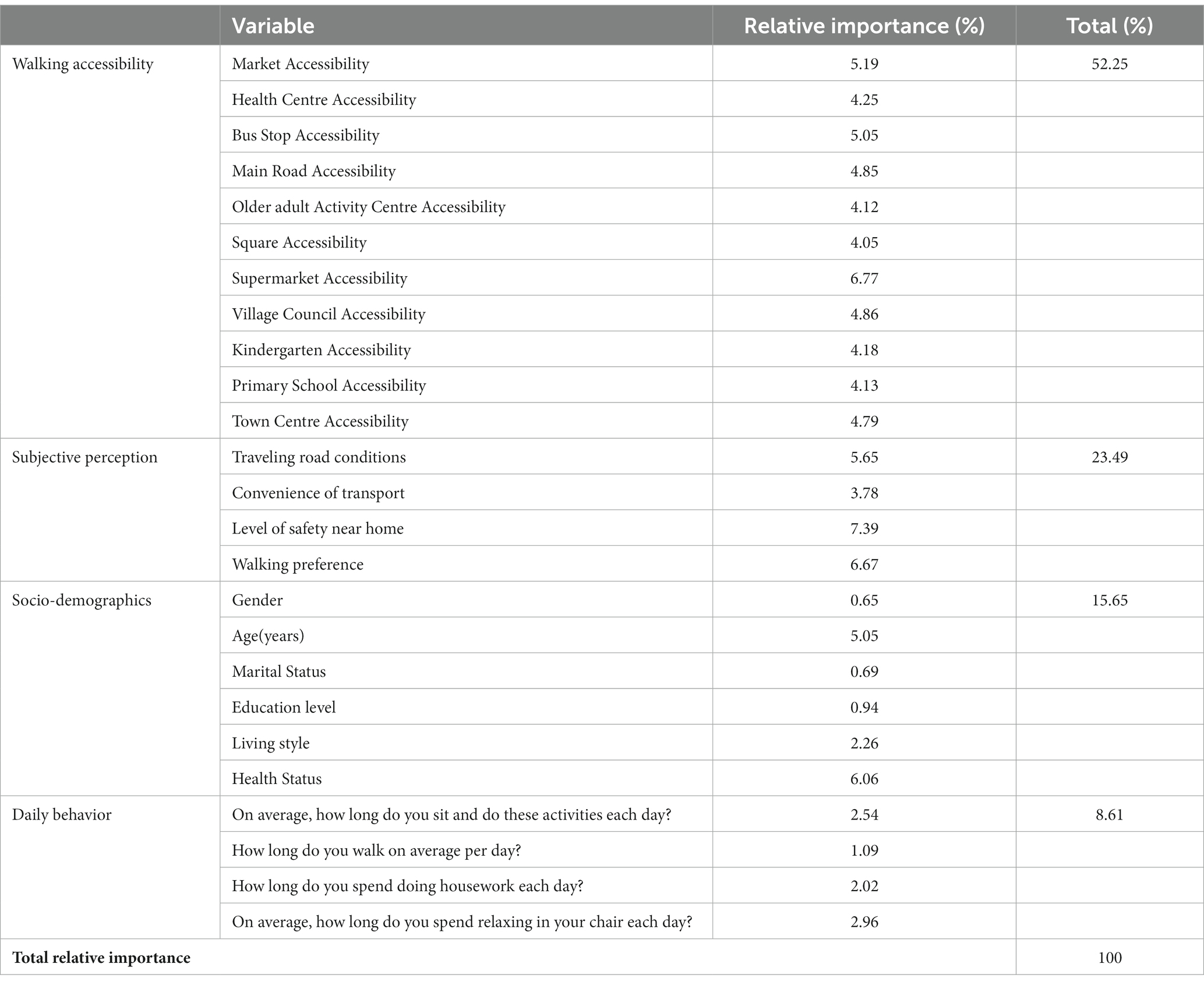 |  | Variable | Relative importance (%) | Total (%) |
|---|---|---|---|
| Walking accessibility | Market Accessibility | 5.19 | 52.25 |
|  | Health Centre Accessibility | 4.25 |  |
|  | Bus Stop Accessibility | 5.05 |  |
|  | Main Road Accessibility | 4.85 |  |
|  | Older adult Activity Centre Accessibility | 4.12 |  |
|  | Square Accessibility | 4.05 |  |
|  | Supermarket Accessibility | 6.77 |  |
|  | Village Council Accessibility | 4.86 |  |
|  | Kindergarten Accessibility | 4.18 |  |
|  | Primary School Accessibility | 4.13 |  |
|  | Town Centre Accessibility | 4.79 |  |
| Subjective perception | Traveling road conditions | 5.65 | 23.49 |
|  | Convenience of transport | 3.78 |  |
|  | Level of safety near home | 7.39 |  |
|  | Walking preference | 6.67 |  |
| Socio-demographics | Gender | 0.65 | 15.65 |
|  | Age(years) | 5.05 |  |
|  | Marital Status | 0.69 |  |
|  | Education level | 0.94 |  |
|  | Living style | 2.26 |  |
|  | Health Status | 6.06 |  |
| Daily behavior | On average, how long do you sit and do these activities each day? | 2.54 | 8.61 |
|  | How long do you walk on average per day? | 1.09 |  |
|  | How long do you spend doing housework each day? | 2.02 |  |
|  | On average, how long do you spend relaxing in your chair each day? | 2.96 |  |
| **Total relative importance** |  |  | 100 |